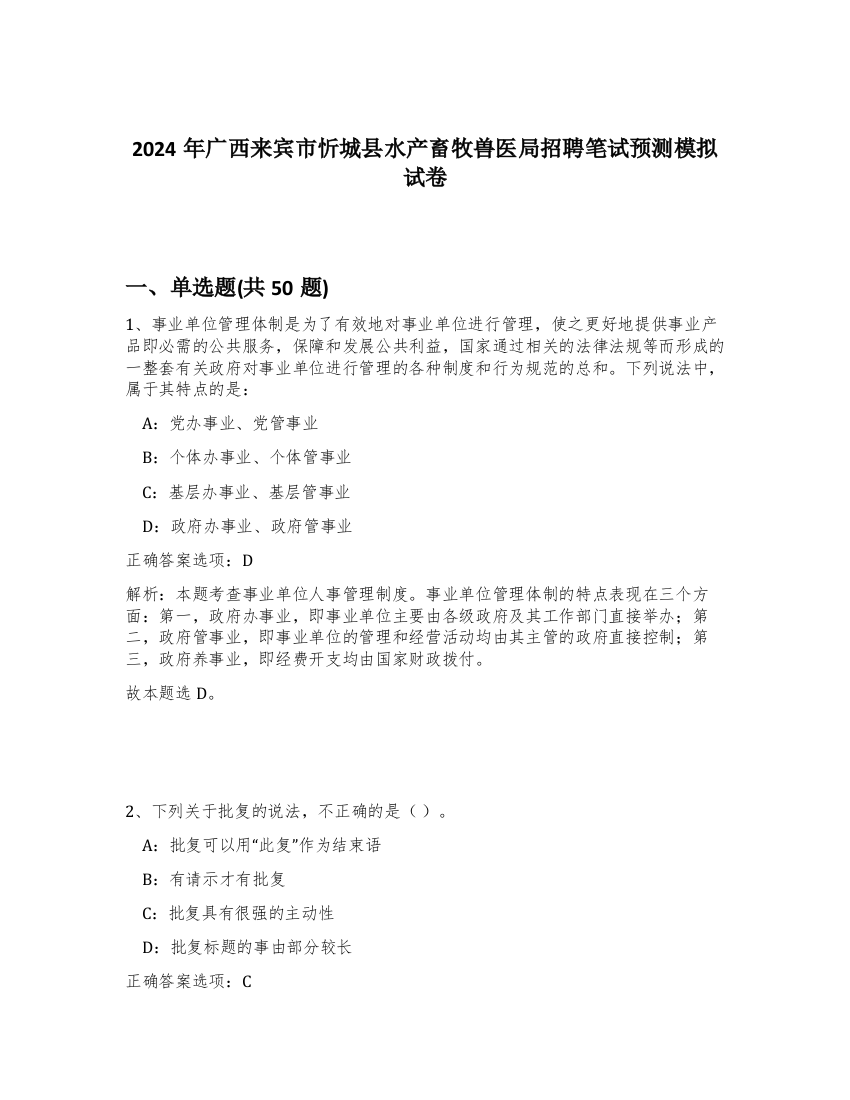 2024 年广西来宾市忻城县水产畜牧兽医局招聘笔试预测模拟试卷

一、单选题(共 50 题)

1、事业单位管理体制是为了有效地对事业单位进行管理，使之更好地提供事业产品即必需的公共服务，保障和发展公共利益，国家通过相关的法律法规等而形成的一整套有关政府对事业单位进行管理的各种制度和行为规范的总和。下列说法中，属于其特点的是：

A：党办事业、党管事业

B：个体办事业、个体管事业

C：基层办事业、基层管事业

D：政府办事业、政府管事业

正确答案选项：D

解析：本题考查事业单位人事管理制度。事业单位管理体制的特点表现在三个方面：第一，政府办事业，即事业单位主要由各级政府及其工作部门直接举办；第二，政府管事业，即事业单位的管理和经营活动均由其主管的政府直接控制；第三，政府养事业，即经费开支均由国家财政拨付。

故本题选 D。

2、下列关于批复的说法，不正确的是（ ）。

A：批复可以用“此复”作为结束语

B：有请示才有批复

C：批复具有很强的主动性

D：批复标题的事由部分较长

正确答案选项：C